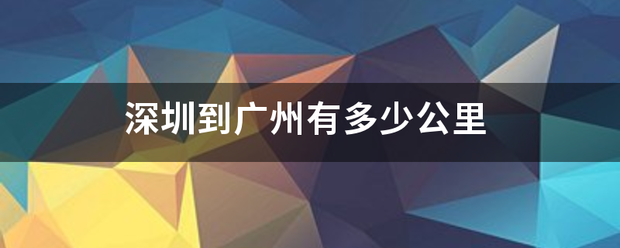 深圳到广州有多少公里